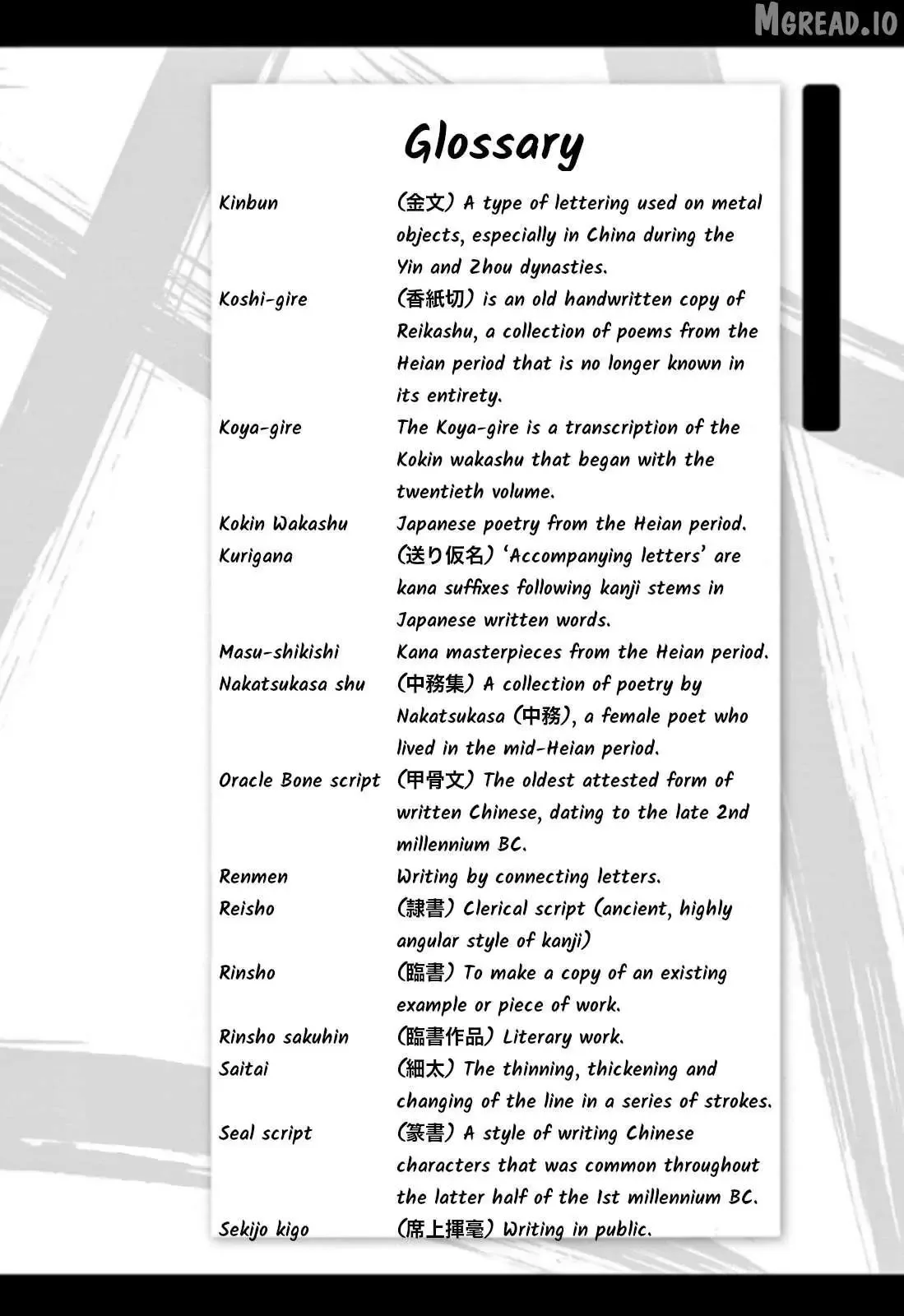 Glossary

Kinbun (金文) A type of lettering used on metal objects, especially in China during the Yin and Zhou dynasties.

Koshi-gire (香紙切) is an old handwritten copy of Reikashu, a collection of poems from the Heian period that is no longer known in its entirety.

Koya-gire The Koya-gire is a transcription of the Kokin wakashu that began with the twentieth volume.

Kokin Wakashu Japanese poetry from the Heian period.

Kurigana (送り仮名) 'Accompanying letters' are kana suffixes following kanji stems in Japanese written words.

Masu-shikishi Kana masterpieces from the Heian period.

Nakatsukasa shu (中務集) A collection of poetry by Nakatsukasa (中務), a female poet who lived in the mid-Heian period.

Oracle Bone script (甲骨文) The oldest attested form of written Chinese, dating to the late 2nd millennium BC.

Renmen Writing by connecting letters.

Reisho (隷書) Clerical script (ancient, highly angular style of kanji)

Rinsho (臨書) To make a copy of an existing example or piece of work.

Rinsho sakuhin (臨書作品) Literary work.

Saitai (細太) The thinning, thickening and changing of the line in a series of strokes.

Seal script (篆書) A style of writing Chinese characters that was common throughout the latter half of the 1st millennium BC.

Sekijo kigo (席上揮毫) Writing in public.

MGREAD.IO